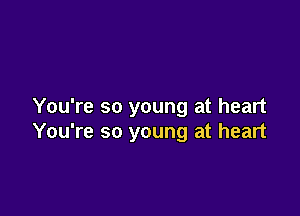 You're so young at heart
You're so young at heart